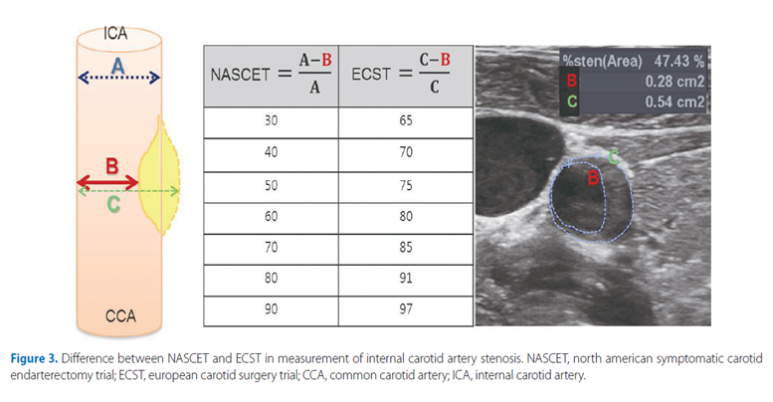 ICA

A

B

C

CCA

| NASCET $= \frac{A-B}{A}$ | ECST $= \frac{C-B}{C}$ |
|---|---|
| 30 | 65 |
| 40 | 70 |
| 50 | 75 |
| 60 | 80 |
| 70 | 85 |
| 80 | 91 |
| 90 | 97 |

%sten(Area) 47.43 %
B 0.28 cm2
C 0.54 cm2

C
B

Figure 3. Difference between NASCET and ECST in measurement of internal carotid artery stenosis. NASCET, north american symptomatic carotid endarterectomy trial; ECST, european carotid surgery trial; CCA, common carotid artery; ICA, internal carotid artery.